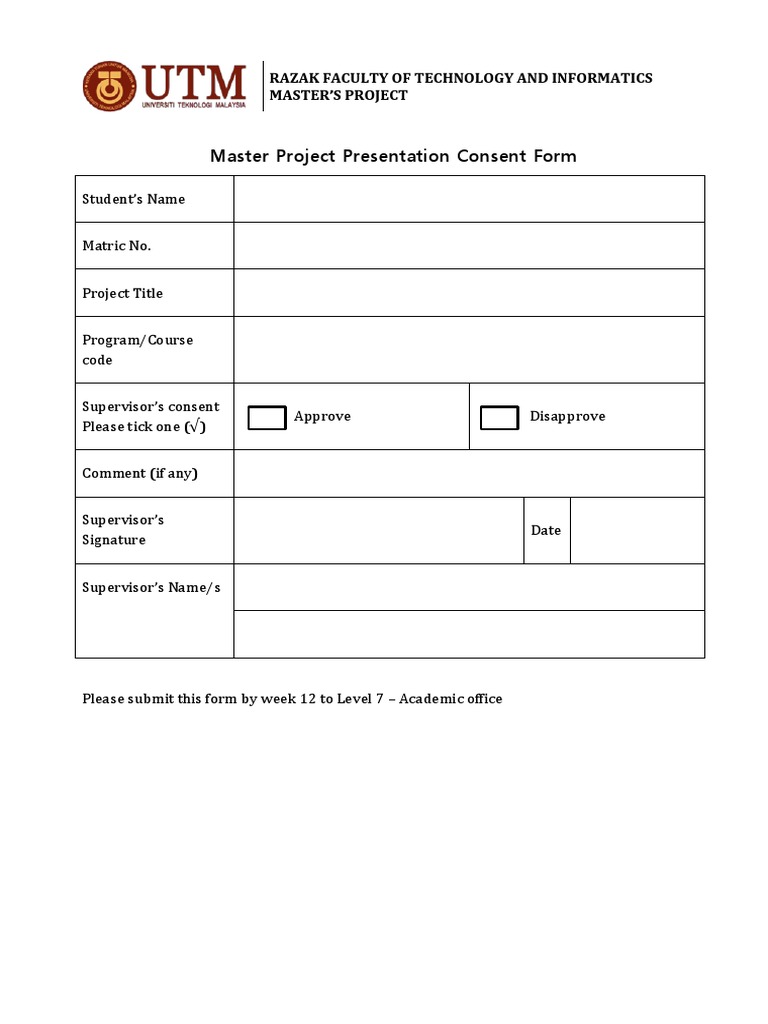 UTM
UNIVERSITI TEKNOLOGI MALAYSIA

RAZAK FACULTY OF TECHNOLOGY AND INFORMATICS
MASTER'S PROJECT

Master Project Presentation Consent Form

Student's Name
Matric No.
Project Title
Program/Course code
Supervisor's consent Please tick one (√)
☐ Approve
☐ Disapprove
Comment (if any)
Supervisor's Signature
Date
Supervisor's Name/s

Please submit this form by week 12 to Level 7 – Academic office